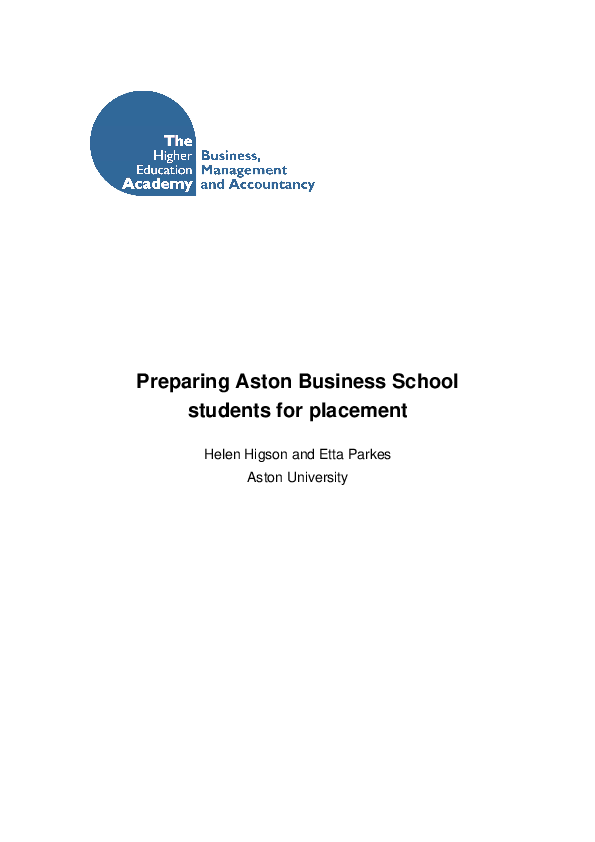 The Higher Education Academy

Business, Management and Accountancy

Preparing Aston Business School students for placement

Helen Higson and Etta Parkes
Aston University